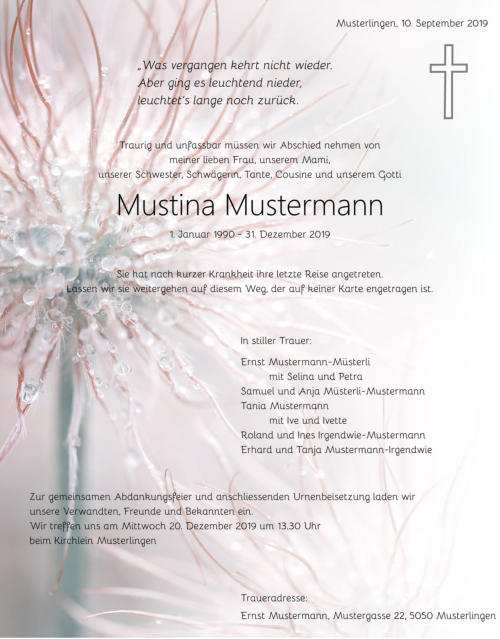 Musterlingen, 10. September 2019

„Was vergangen kehrt nicht wieder.
Aber ging es leuchtend nieder,
leuchtet's lange noch zurück.

Traurig und unfassbar müssen wir Abschied nehmen von
meiner lieben Frau, unserem Mami,
unserer Schwester, Schwägerin, Tante, Cousine und unserem Gotti

Mustina Mustermann

1. Januar 1990 – 31. Dezember 2019

Sie hat nach kurzer Krankheit ihre letzte Reise angetreten.
Lassen wir sie weitergehen auf diesem Weg, der auf keiner Karte engetragen ist.

In stiller Trauer:

Ernst Mustermann-Müsterli
mit Selina und Petra
Samuel und Anja Müsterli-Mustermann
Tania Mustermann
mit Ive und Ivette
Roland und Ines Irgendwie-Mustermann
Erhard und Tanja Mustermann-Irgendwie

Zur gemeinsamen Abdankungsfeier und anschliessenden Urnenbeisetzung laden wir unsere Verwandten, Freunde und Bekannten ein.
Wir treffen uns am Mittwoch 20. Dezember 2019 um 13.30 Uhr
beim Kirchlein Musterlingen

Traueradresse:
Ernst Mustermann, Mustergasse 22, 5050 Musterlingen